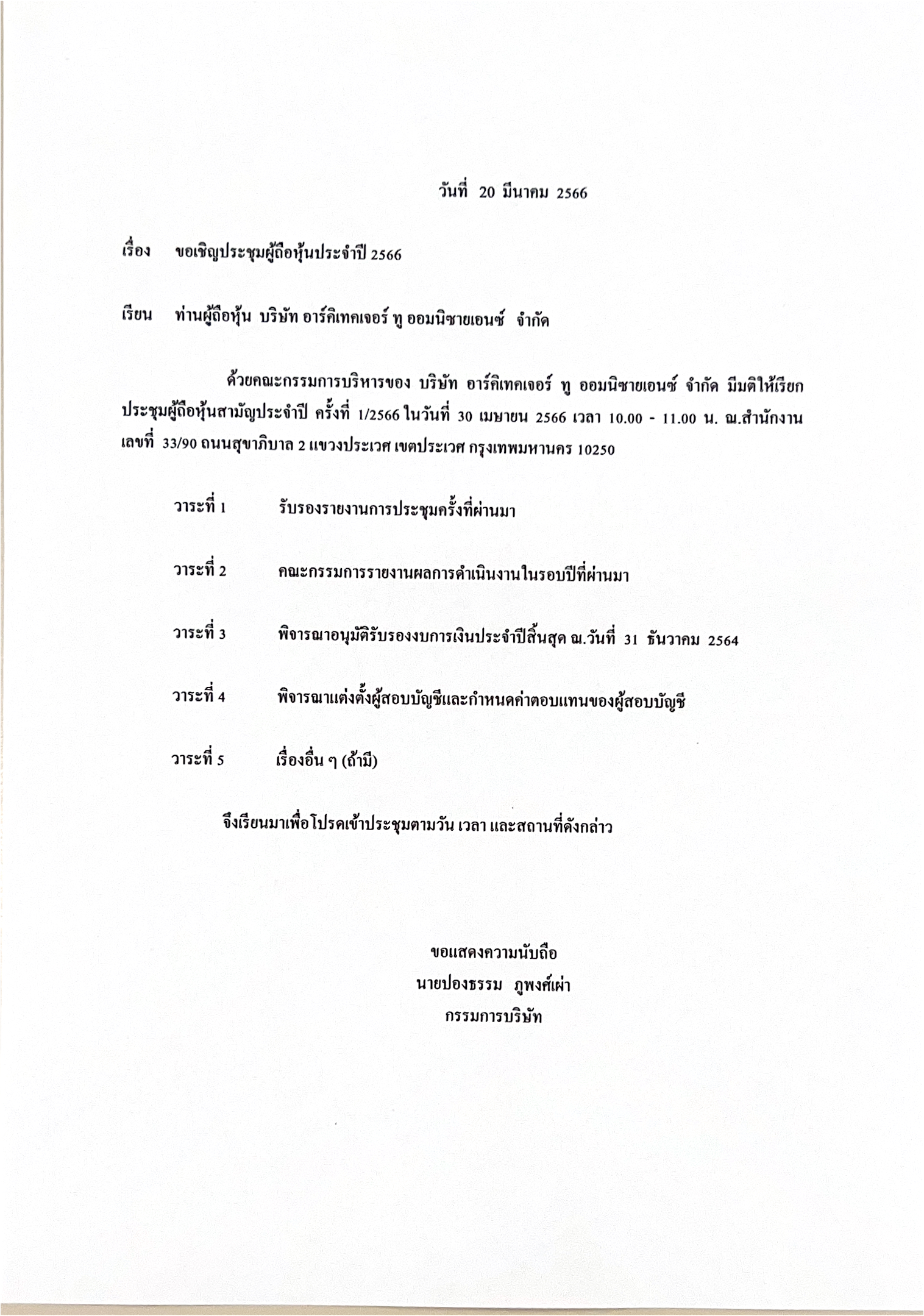 วันที่ 20 มีนาคม 2566

เรื่อง ขอเชิญประชุมผู้ถือหุ้นประจำปี 2566

เรียน ท่านผู้ถือหุ้น บริษัท อาร์คิเทคเจอร์ ทู ออมนิซายเอนซ์ จำกัด

ด้วยคณะกรรมการบริหารของ บริษัท อาร์คิเทคเจอร์ ทู ออมนิซายเอนซ์ จำกัด มีมติให้เรียกประชุมผู้ถือหุ้นสามัญประจำปี ครั้งที่ 1/2566 ในวันที่ 30 เมษายน 2566 เวลา 10.00 - 11.00 น. ณ.สำนักงาน เลขที่ 33/90 ถนนสุขาภิบาล 2 แขวงประเวศ เขตประเวศ กรุงเทพมหานคร 10250

วาระที่ 1 รับรองรายงานการประชุมครั้งที่ผ่านมา

วาระที่ 2 คณะกรรมการรายงานผลการดำเนินงานในรอบปีที่ผ่านมา

วาระที่ 3 พิจารณาอนุมัติรับรองงบการเงินประจำปีสิ้นสุด ณ.วันที่ 31 ธันวาคม 2564

วาระที่ 4 พิจารณาแต่งตั้งผู้สอบบัญชีและกำหนดค่าตอบแทนของผู้สอบบัญชี

วาระที่ 5 เรื่องอื่น ๆ (ถ้ามี)

จึงเรียนมาเพื่อโปรดเข้าประชุมตามวัน เวลา และสถานที่ดังกล่าว

ขอแสดงความนับถือ
นายปองธรรม ภูพงศ์เผ่า
กรรมการบริษัท